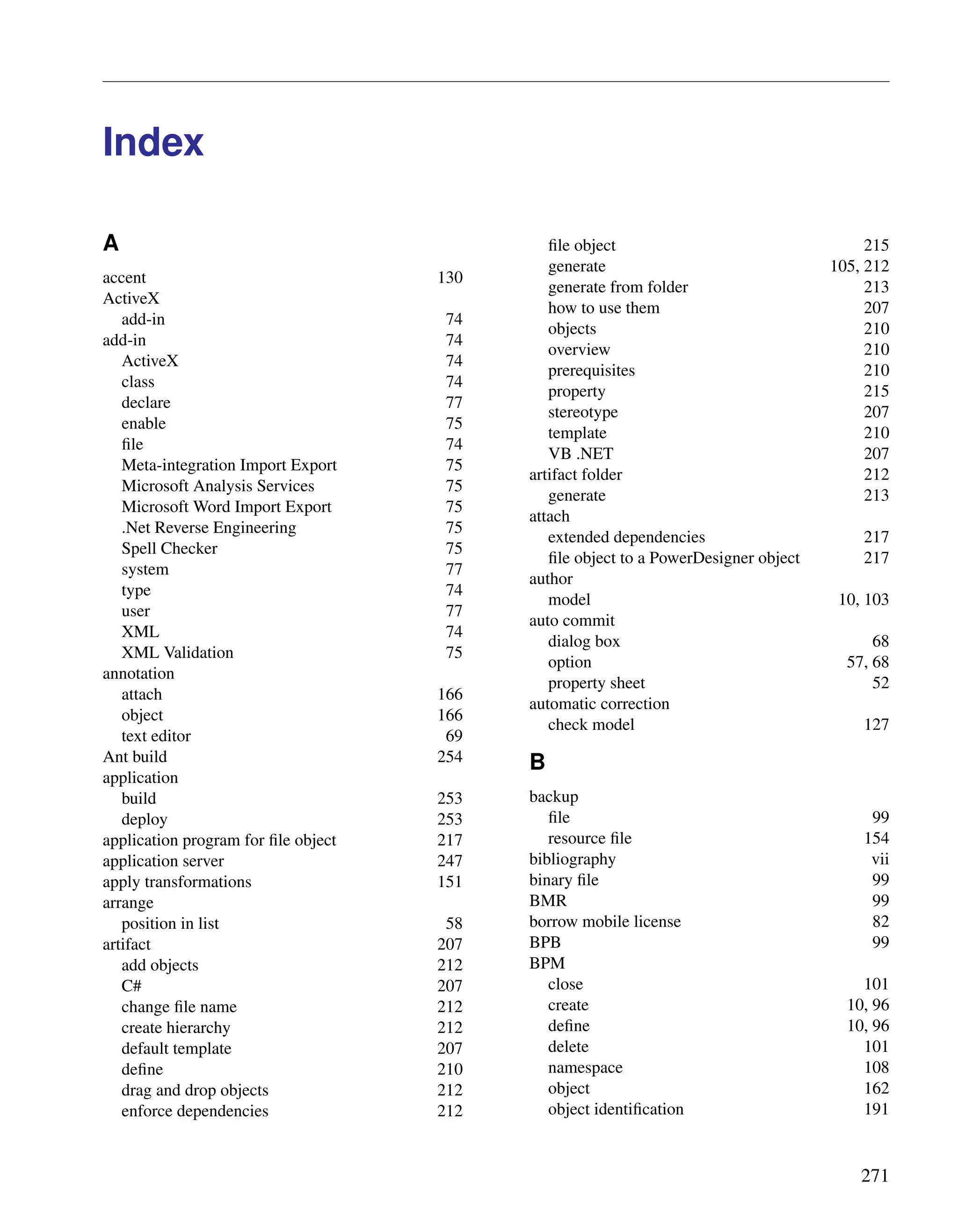 Index

A

accent 130
ActiveX
add-in 74
add-in 74
ActiveX 74
class 74
declare 77
enable 75
file 74
Meta-integration Import Export 75
Microsoft Analysis Services 75
Microsoft Word Import Export 75
.Net Reverse Engineering 75
Spell Checker 75
system 77
type 74
user 77
XML 74
XML Validation 75
annotation
attach 166
object 166
text editor 69
Ant build 254
application
build 253
deploy 253
application program for file object 217
application server 247
apply transformations 151
arrange
position in list 58
artifact 207
add objects 212
C# 207
change file name 212
create hierarchy 212
default template 207
define 210
drag and drop objects 212
enforce dependencies 212
file object 215
generate 105, 212
generate from folder 213
how to use them 207
objects 210
overview 210
prerequisites 210
property 215
stereotype 207
template 210
VB .NET 207
artifact folder 212
generate 213
attach
extended dependencies 217
file object to a PowerDesigner object 217
author
model 10, 103
auto commit
dialog box 68
option 57, 68
property sheet 52
automatic correction
check model 127

B

backup
file 99
resource file 154
bibliography vii
binary file 99
BMR 99
borrow mobile license 82
BPB 99
BPM
close 101
create 10, 96
define 10, 96
delete 101
namespace 108
object 162
object identification 191

271